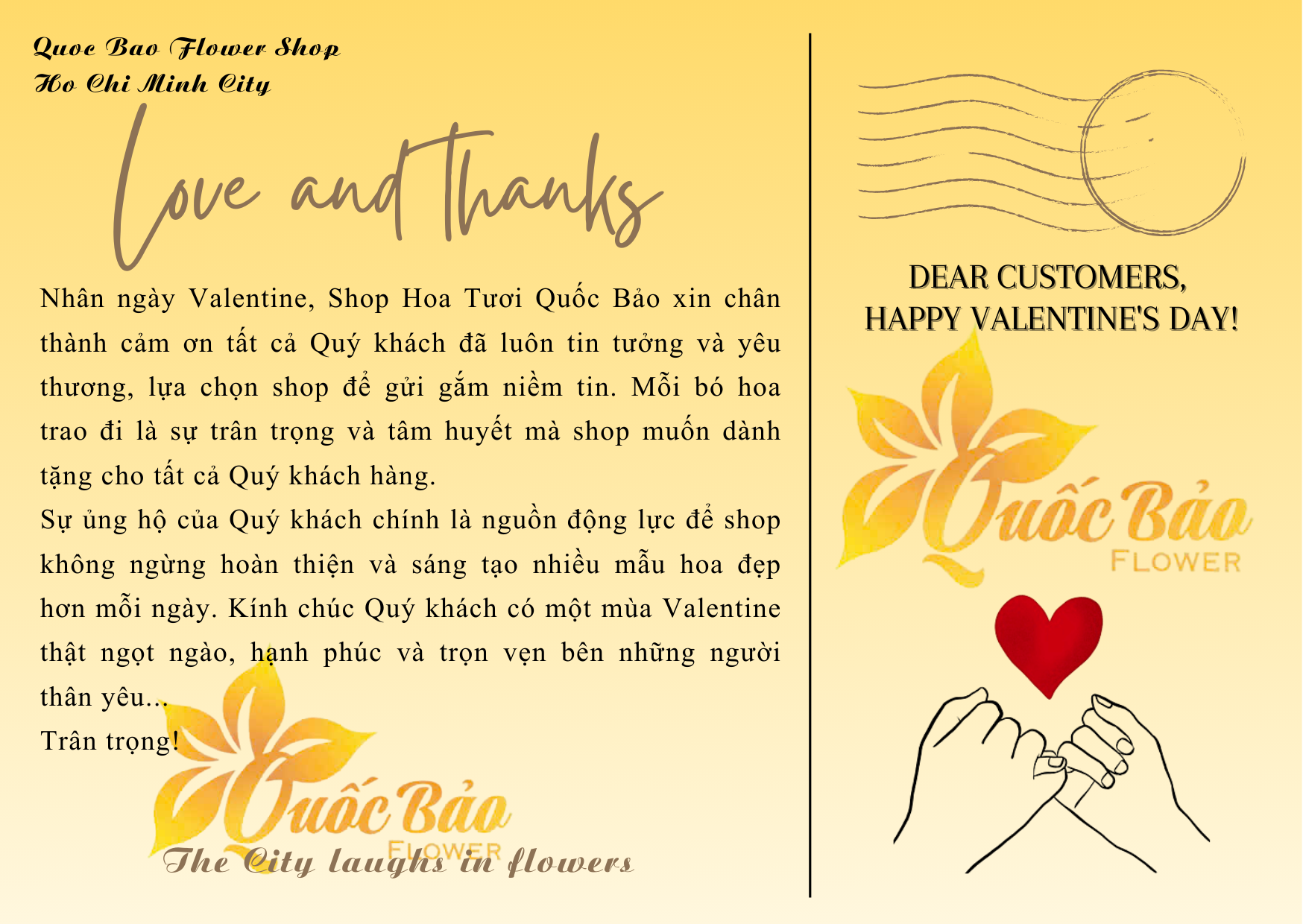 Quoc Bao Flower Shop
Ho Chi Minh City

Love and Thanks

Nhân ngày Valentine, Shop Hoa Tươi Quốc Bảo xin chân thành cảm ơn tất cả Quý khách đã luôn tin tưởng và yêu thương, lựa chọn shop để gửi gắm niềm tin. Mỗi bó hoa trao đi là sự trân trọng và tâm huyết mà shop muốn dành tặng cho tất cả Quý khách hàng.

Sự ủng hộ của Quý khách chính là nguồn động lực để shop không ngừng hoàn thiện và sáng tạo nhiều mẫu hoa đẹp hơn mỗi ngày. Kính chúc Quý khách có một mùa Valentine thật ngọt ngào, hạnh phúc và trọn vẹn bên những người thân yêu...

Trân trọng!

Quốc Bảo
FLOWER

The City laughs in flowers

DEAR CUSTOMERS,
HAPPY VALENTINE'S DAY!

Quốc Bảo
FLOWER